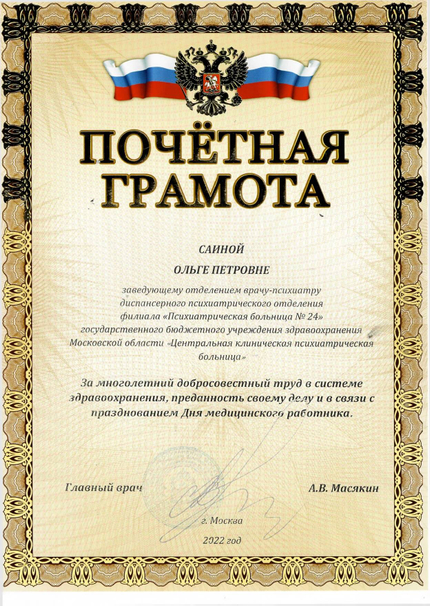 ПОЧЁТНАЯ ГРАМОТА

САИНОЙ

ОЛЬГЕ ПЕТРОВНЕ

заведующему отделением врачу-психиатру диспансерного психиатрического отделения филиала «Психиатрическая больница № 24» государственного бюджетного учреждения здравоохранения Московской области «Центральная клиническая психиатрическая больница»

За многолетний добросовестный труд в системе здравоохранения, преданность своему делу и в связи с празднованием Дня медицинского работника.

Главный врач А.В. Масякин

г. Москва

2022 год